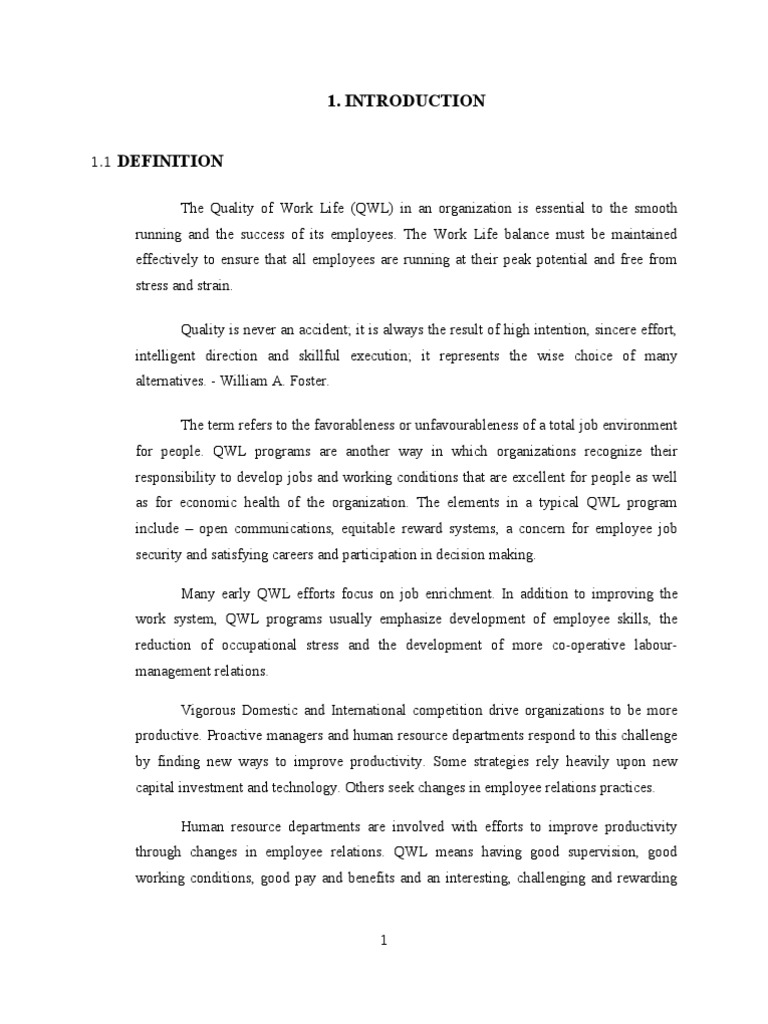 1. INTRODUCTION

1.1 DEFINITION

The Quality of Work Life (QWL) in an organization is essential to the smooth running and the success of its employees. The Work Life balance must be maintained effectively to ensure that all employees are running at their peak potential and free from stress and strain.

Quality is never an accident; it is always the result of high intention, sincere effort, intelligent direction and skillful execution; it represents the wise choice of many alternatives. - William A. Foster.

The term refers to the favorableness or unfavourableness of a total job environment for people. QWL programs are another way in which organizations recognize their responsibility to develop jobs and working conditions that are excellent for people as well as for economic health of the organization. The elements in a typical QWL program include – open communications, equitable reward systems, a concern for employee job security and satisfying careers and participation in decision making.

Many early QWL efforts focus on job enrichment. In addition to improving the work system, QWL programs usually emphasize development of employee skills, the reduction of occupational stress and the development of more co-operative labour-management relations.

Vigorous Domestic and International competition drive organizations to be more productive. Proactive managers and human resource departments respond to this challenge by finding new ways to improve productivity. Some strategies rely heavily upon new capital investment and technology. Others seek changes in employee relations practices.

Human resource departments are involved with efforts to improve productivity through changes in employee relations. QWL means having good supervision, good working conditions, good pay and benefits and an interesting, challenging and rewarding

1